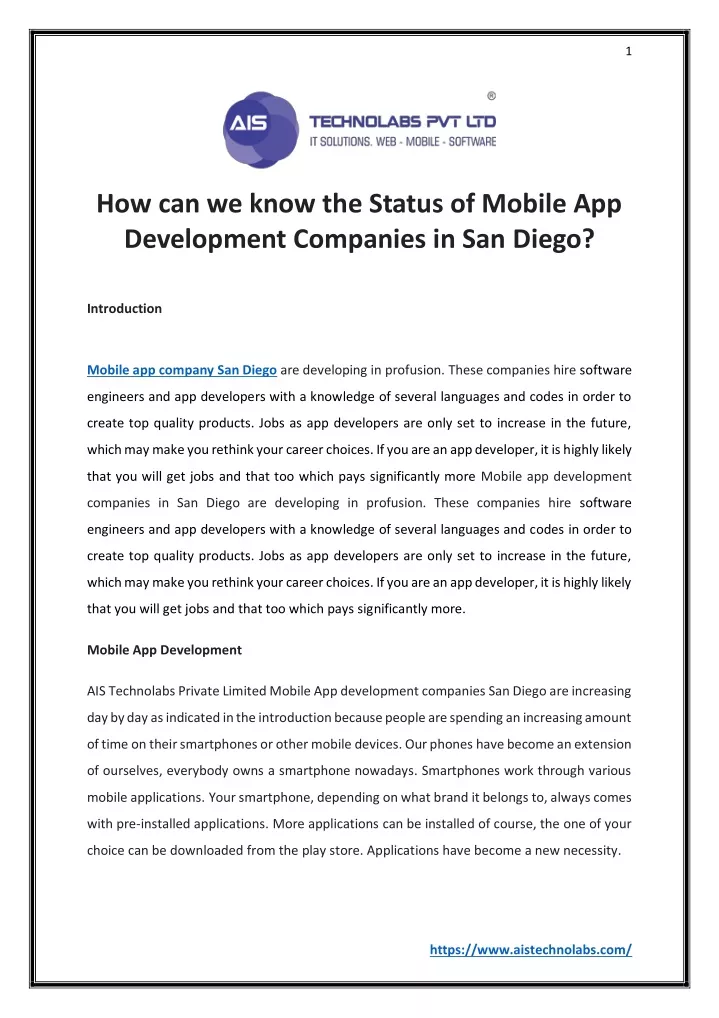 1

AIS

®

TECHNOLABS PVT LTD
IT SOLUTIONS. WEB - MOBILE - SOFTWARE

How can we know the Status of Mobile App Development Companies in San Diego?

Introduction

Mobile app company San Diego are developing in profusion. These companies hire software engineers and app developers with a knowledge of several languages and codes in order to create top quality products. Jobs as app developers are only set to increase in the future, which may make you rethink your career choices. If you are an app developer, it is highly likely that you will get jobs and that too which pays significantly more Mobile app development companies in San Diego are developing in profusion. These companies hire software engineers and app developers with a knowledge of several languages and codes in order to create top quality products. Jobs as app developers are only set to increase in the future, which may make you rethink your career choices. If you are an app developer, it is highly likely that you will get jobs and that too which pays significantly more.

Mobile App Development

AIS Technolabs Private Limited Mobile App development companies San Diego are increasing day by day as indicated in the introduction because people are spending an increasing amount of time on their smartphones or other mobile devices. Our phones have become an extension of ourselves, everybody owns a smartphone nowadays. Smartphones work through various mobile applications. Your smartphone, depending on what brand it belongs to, always comes with pre-installed applications. More applications can be installed of course, the one of your choice can be downloaded from the play store. Applications have become a new necessity.

https://www.aistechnolabs.com/